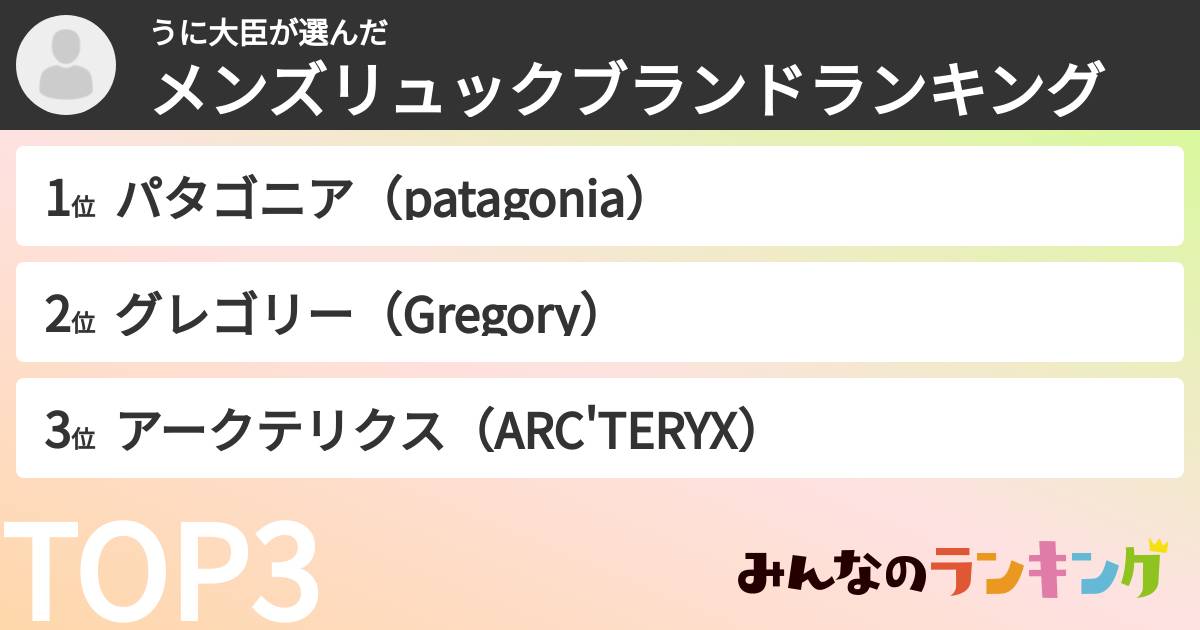 うに大臣が選んだ
メンズリュックブランドランキング

1位 パタゴニア（patagonia）

2位 グレゴリー（Gregory）

3位 アークテリクス（ARC'TERYX）

TOP3

みんなのランキング